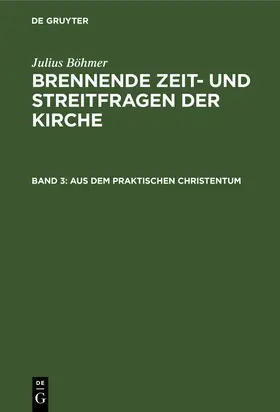 DE GRUYTER

Julius Böhmer

BRENNENDE ZEIT- UND STREITFRAGEN DER KIRCHE

BAND 3: AUS DEM PRAKTISCHEN CHRISTENTUM

DE
G